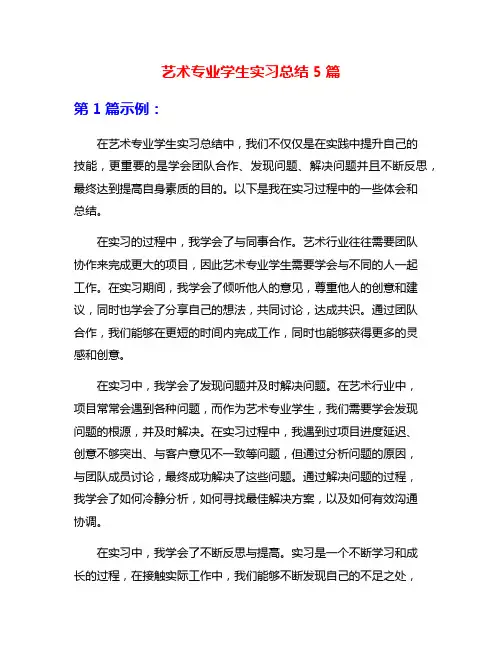 艺术专业学生实习总结 5 篇

第 1 篇示例：

在艺术专业学生实习总结中，我们不仅仅是在实践中提升自己的技能，更重要的是学会团队合作、发现问题、解决问题并且不断反思，最终达到提高自身素质的目的。以下是我在实习过程中的一些体会和总结。

在实习的过程中，我学会了与同事合作。艺术行业往往需要团队协作来完成更大的项目，因此艺术专业学生需要学会与不同的人一起工作。在实习期间，我学会了倾听他人的意见，尊重他人的创意和建议，同时也学会了分享自己的想法，共同讨论，达成共识。通过团队合作，我们能够在更短的时间内完成工作，同时也能够获得更多的灵感和创意。

在实习中，我学会了发现问题并及时解决问题。在艺术行业中，项目常常会遇到各种问题，而作为艺术专业学生，我们需要学会发现问题的根源，并及时解决。在实习过程中，我遇到过项目进度延迟、创意不够突出、与客户意见不一致等问题，但通过分析问题的原因，与团队成员讨论，最终成功解决了这些问题。通过解决问题的过程，我学会了如何冷静分析，如何寻找最佳解决方案，以及如何有效沟通协调。

在实习中，我学会了不断反思与提高。实习是一个不断学习和成长的过程，在接触实际工作中，我们能够不断发现自己的不足之处，